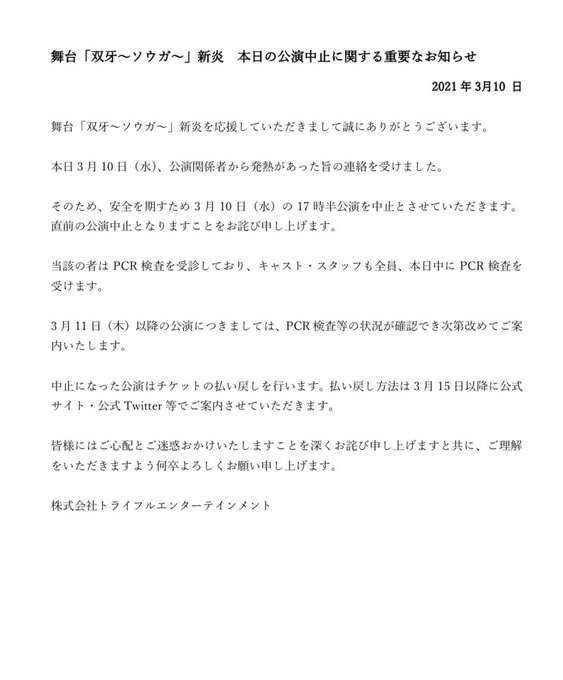 舞台「双牙～ソウガ～」新炎　本日の公演中止に関する重要なお知らせ

2021 年 3月10 日

舞台「双牙～ソウガ～」新炎を応援していただきまして誠にありがとうございます。

本日 3 月 10 日（水）、公演関係者から発熱があった旨の連絡を受けました。

そのため、安全を期すため 3 月 10 日（水）の 17 時半公演を中止とさせていただきます。直前の公演中止となりますことをお詫び申し上げます。

当該の者は PCR 検査を受診しており、キャスト・スタッフも全員、本日中に PCR 検査を受けます。

3 月 11 日（木）以降の公演につきましては、PCR 検査等の状況が確認でき次第改めてご案内いたします。

中止になった公演はチケットの払い戻しを行います。払い戻し方法は 3 月 15 日以降に公式サイト・公式 Twitter 等でご案内させていただきます。

皆様にはご心配とご迷惑おかけいたしますことを深くお詫び申し上げますと共に、ご理解をいただきますよう何卒よろしくお願い申し上げます。

株式会社トライフルエンターテインメント